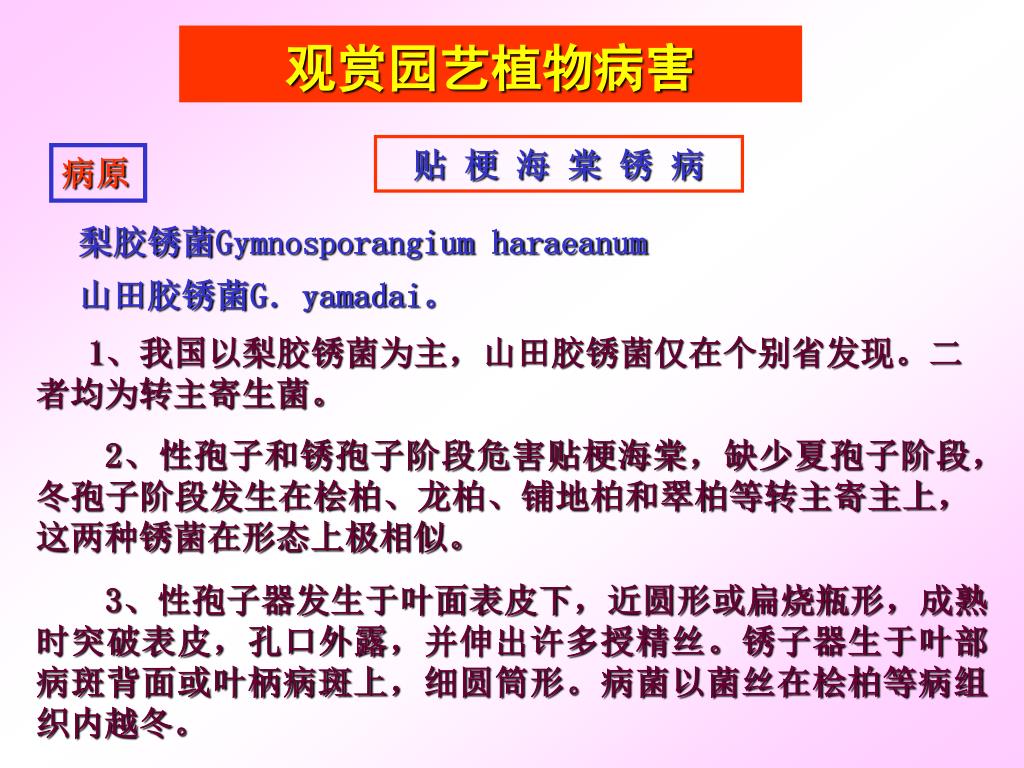 观赏园艺植物病害

病原

贴 梗 海 棠 锈 病

梨胶锈菌Gymnosporangium haraeanum

山田胶锈菌G. yamadai。

1、我国以梨胶锈菌为主，山田胶锈菌仅在个别省发现。二者均为转主寄生菌。

2、性孢子和锈孢子阶段危害贴梗海棠，缺少夏孢子阶段，冬孢子阶段发生在桧柏、龙柏、铺地柏和翠柏等转主寄主上，这两种锈菌在形态上极相似。

3、性孢子器发生于叶面表皮下，近圆形或扁烧瓶形，成熟时突破表皮，孔口外露，并伸出许多授精丝。锈子器生于叶部病斑背面或叶柄病斑上，细圆筒形。病菌以菌丝在桧柏等病组织内越冬。